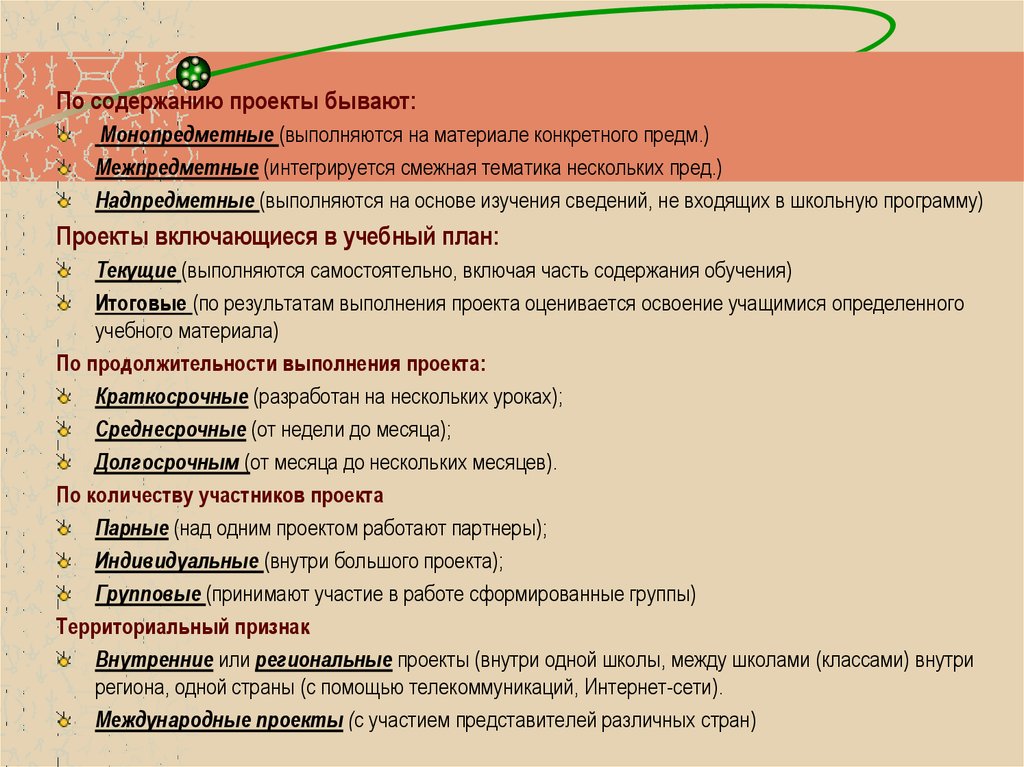 По содержанию проекты бывают:

Монопредметные (выполняются на материале конкретного предм.)

Межпредметные (интегрируется смежная тематика нескольких пред.)

Надпредметные (выполняются на основе изучения сведений, не входящих в школьную программу)

Проекты включающиеся в учебный план:

Текущие (выполняются самостоятельно, включая часть содержания обучения)

Итоговые (по результатам выполнения проекта оценивается освоение учащимися определенного учебного материала)

По продолжительности выполнения проекта:

Краткосрочные (разработан на нескольких уроках);

Среднесрочные (от недели до месяца);

Долгосрочным (от месяца до нескольких месяцев).

По количеству участников проекта

Парные (над одним проектом работают партнеры);

Индивидуальные (внутри большого проекта);

Групповые (принимают участие в работе сформированные группы)

Территориальный признак

Внутренние или региональные проекты (внутри одной школы, между школами (классами) внутри региона, одной страны (с помощью телекоммуникаций, Интернет-сети).

Международные проекты (с участием представителей различных стран)